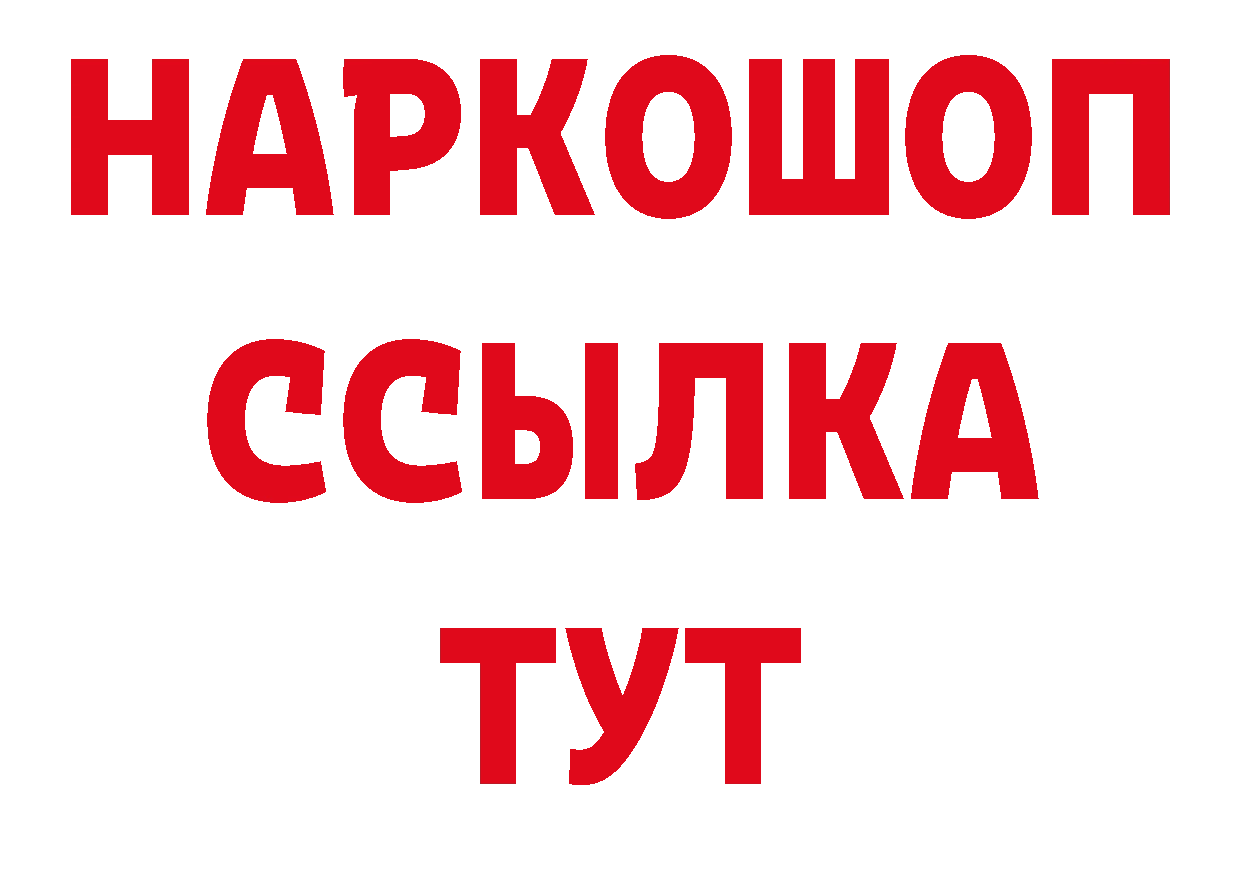 НАРКОШОП
ССЫЛКА
ТУТ